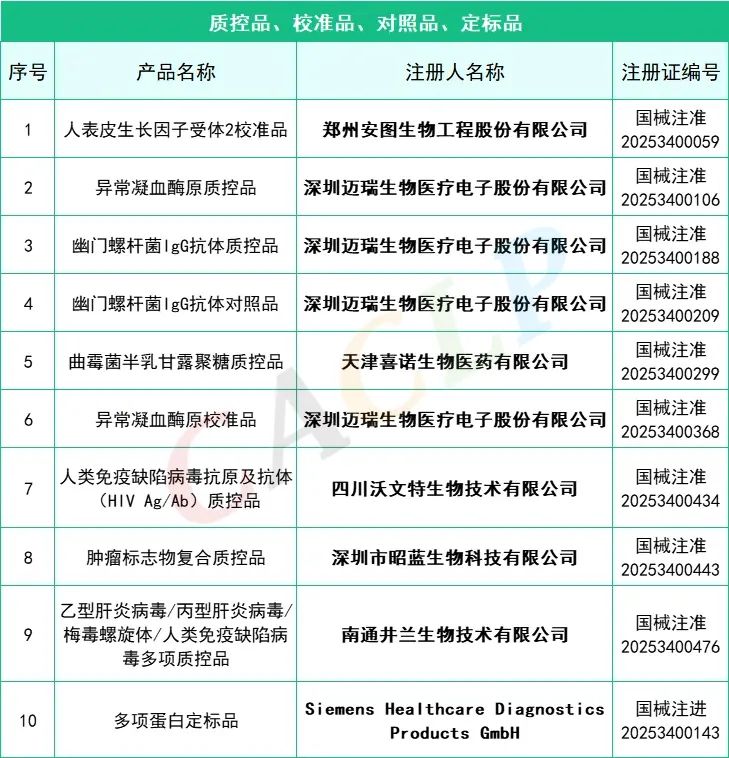 质控品、校准品、对照品、定标品

| 序号 | 产品名称 | 注册人名称 | 注册证编号 |
|---|---|---|---|
| 1 | 人表皮生长因子受体2校准品 | 郑州安图生物工程股份有限公司 | 国械注准 20253400059 |
| 2 | 异常凝血酶原质控品 | 深圳迈瑞生物医疗电子股份有限公司 | 国械注准 20253400106 |
| 3 | 幽门螺杆菌IgG抗体质控品 | 深圳迈瑞生物医疗电子股份有限公司 | 国械注准 20253400188 |
| 4 | 幽门螺杆菌IgG抗体对照品 | 深圳迈瑞生物医疗电子股份有限公司 | 国械注准 20253400209 |
| 5 | 曲霉菌半乳甘露聚糖质控品 | 天津喜诺生物医药有限公司 | 国械注准 20253400299 |
| 6 | 异常凝血酶原校准品 | 深圳迈瑞生物医疗电子股份有限公司 | 国械注准 20253400368 |
| 7 | 人类免疫缺陷病毒抗原及抗体（HIV Ag/Ab）质控品 | 四川沃文特生物技术有限公司 | 国械注准 20253400434 |
| 8 | 肿瘤标志物复合质控品 | 深圳市昭蓝生物科技有限公司 | 国械注准 20253400443 |
| 9 | 乙型肝炎病毒/丙型肝炎病毒/梅毒螺旋体/人类免疫缺陷病毒多项质控品 | 南通井兰生物技术有限公司 | 国械注准 20253400476 |
| 10 | 多项蛋白定标品 | Siemens Healthcare Diagnostics Products GmbH | 国械注进 20253400143 |

CACLP